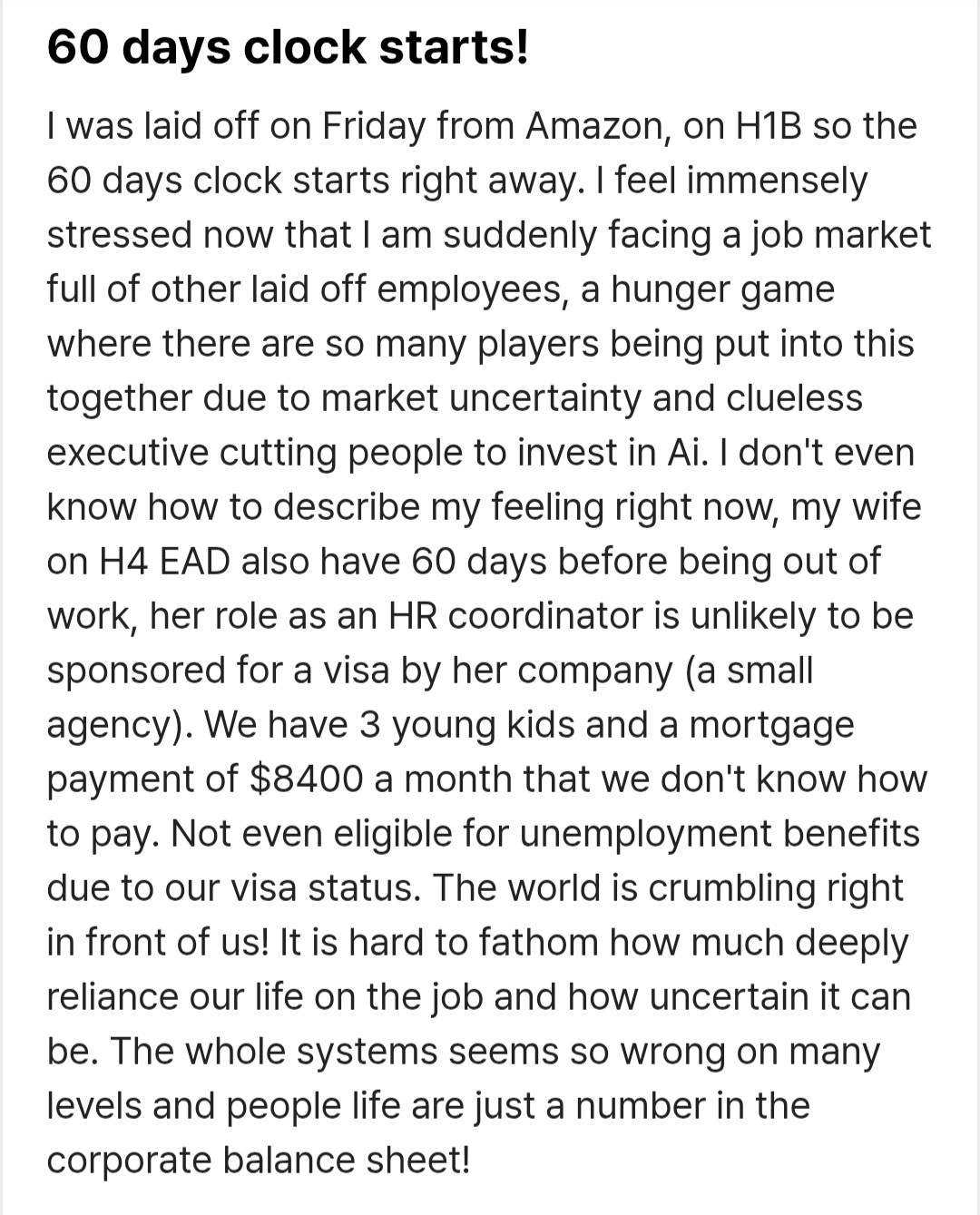 60 days clock starts!

I was laid off on Friday from Amazon, on H1B so the 60 days clock starts right away. I feel immensely stressed now that I am suddenly facing a job market full of other laid off employees, a hunger game where there are so many players being put into this together due to market uncertainty and clueless executive cutting people to invest in Ai. I don't even know how to describe my feeling right now, my wife on H4 EAD also have 60 days before being out of work, her role as an HR coordinator is unlikely to be sponsored for a visa by her company (a small agency). We have 3 young kids and a mortgage payment of \$8400 a month that we don't know how to pay. Not even eligible for unemployment benefits due to our visa status. The world is crumbling right in front of us! It is hard to fathom how much deeply reliance our life on the job and how uncertain it can be. The whole systems seems so wrong on many levels and people life are just a number in the corporate balance sheet!